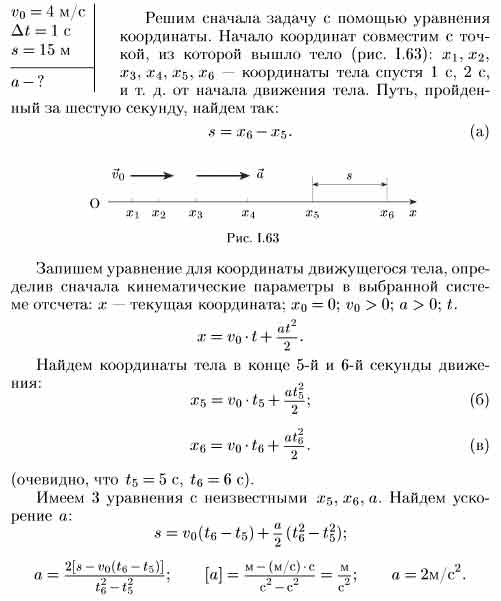 $v_0 = 4$ м/с
$\Delta t = 1$ с
$s = 15$ м

$a - ?$

Решим сначала задачу с помощью уравнения координаты. Начало координат совместим с точкой, из которой вышло тело (рис. I.63): $x_1, x_2, x_3, x_4, x_5, x_6$ — координаты тела спустя 1 с, 2 с, и т. д. от начала движения тела. Путь, пройденный за шестую секунду, найдем так:

$s = x_6 - x_5.$ (а)

$\vec{v}_0$ $\vec{a}$ $s$
O $x_1$ $x_2$ $x_3$ $x_4$ $x_5$ $x_6$ $x$

Рис. I.63

Запишем уравнение для координаты движущегося тела, определив сначала кинематические параметры в выбранной системе отсчета: $x$ — текущая координата; $x_0 = 0$; $v_0 > 0$; $a > 0$; $t$.

$x = v_0 \cdot t + \frac{at^2}{2}.$

Найдем координаты тела в конце 5-й и 6-й секунды движения:

$x_5 = v_0 \cdot t_5 + \frac{at_5^2}{2};$ (б)

$x_6 = v_0 \cdot t_6 + \frac{at_6^2}{2}.$ (в)

(очевидно, что $t_5 = 5$ с, $t_6 = 6$ с).

Имеем 3 уравнения с неизвестными $x_5, x_6, a$. Найдем ускорение $a$:

$s = v_0(t_6 - t_5) + \frac{a}{2}(t_6^2 - t_5^2);$

$a = \frac{2[s - v_0(t_6 - t_5)]}{t_6^2 - t_5^2};$ $[a] = \frac{м - (м/с) \cdot с}{с^2 - с^2} = \frac{м}{с^2};$ $a = 2 м/с^2.$